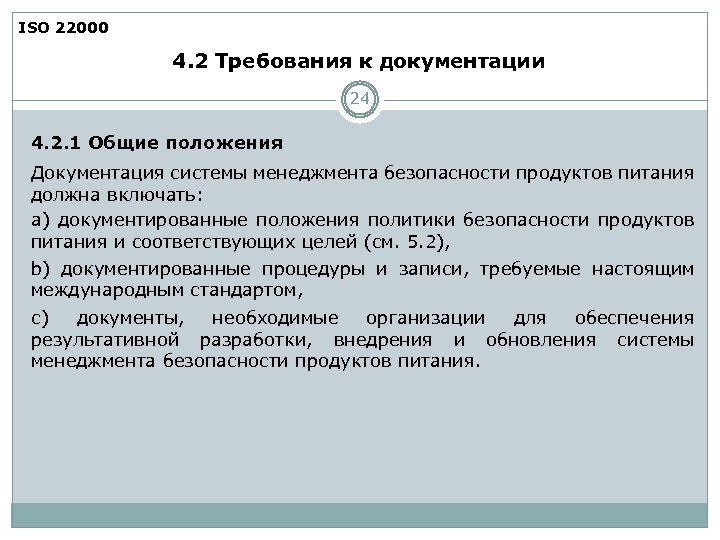 ISO 22000

4.2 Требования к документации

24

4.2.1 Общие положения

Документация системы менеджмента безопасности продуктов питания должна включать:

a) документированные положения политики безопасности продуктов питания и соответствующих целей (см. 5.2),

b) документированные процедуры и записи, требуемые настоящим международным стандартом,

c) документы, необходимые организации для обеспечения результативной разработки, внедрения и обновления системы менеджмента безопасности продуктов питания.